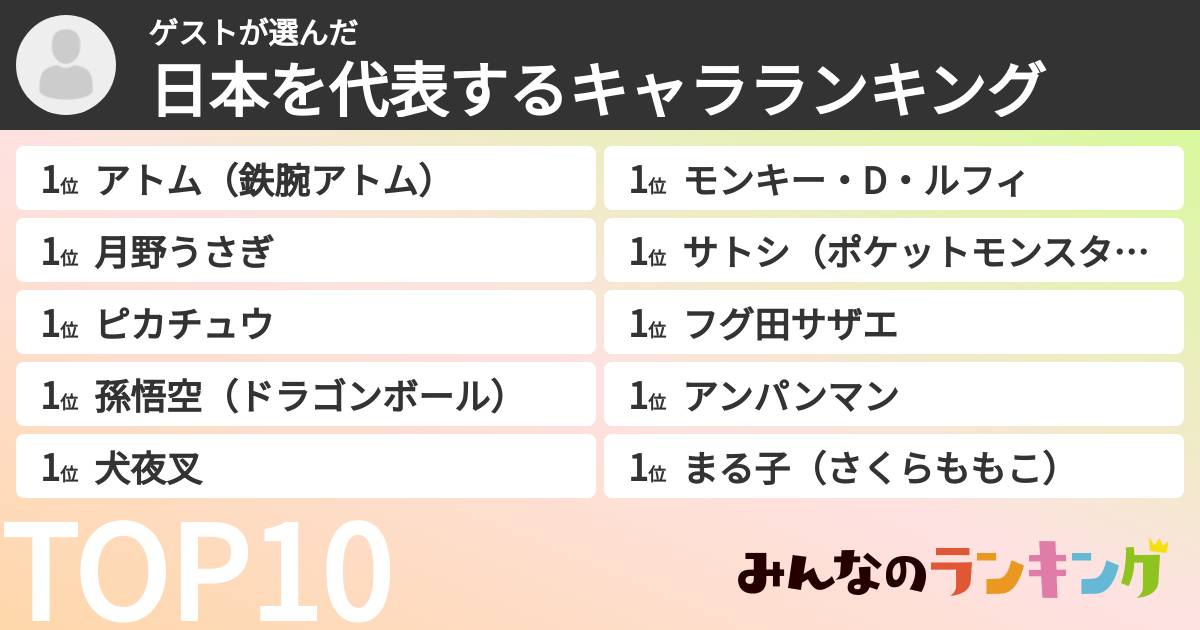 ゲストが選んだ
日本を代表するキャラランキング

1位 アトム（鉄腕アトム）
1位 月野うさぎ
1位 ピカチュウ
1位 孫悟空（ドラゴンボール）
1位 犬夜叉

1位 モンキー・D・ルフィ
1位 サトシ（ポケットモンスタ…
1位 フグ田サザエ
1位 アンパンマン
1位 まる子（さくらももこ）

TOP10

みんなのランキング